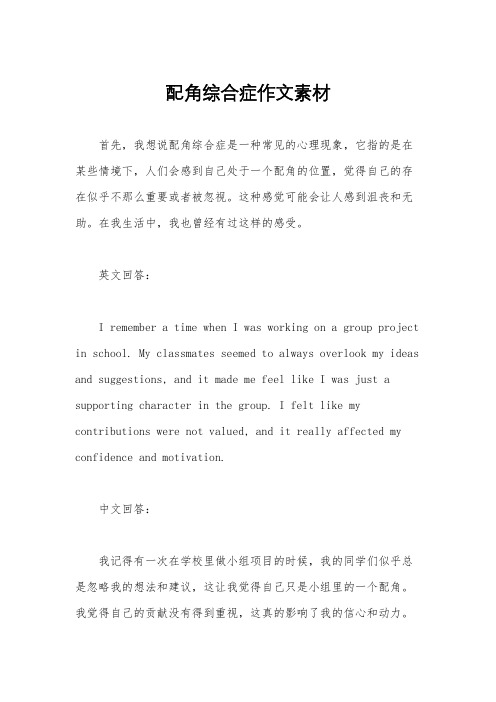 配角综合症作文素材

首先，我想说配角综合症是一种常见的心理现象，它指的是在某些情境下，人们会感到自己处于一个配角的位置，觉得自己的存在似乎不那么重要或者被忽视。这种感觉可能会让人感到沮丧和无助。在我生活中，我也曾经有过这样的感受。

英文回答：

I remember a time when I was working on a group project in school. My classmates seemed to always overlook my ideas and suggestions, and it made me feel like I was just a supporting character in the group. I felt like my contributions were not valued, and it really affected my confidence and motivation.

中文回答：

我记得有一次在学校里做小组项目的时候，我的同学们似乎总是忽略我的想法和建议，这让我觉得自己只是小组里的一个配角。我觉得自己的贡献没有得到重视，这真的影响了我的信心和动力。